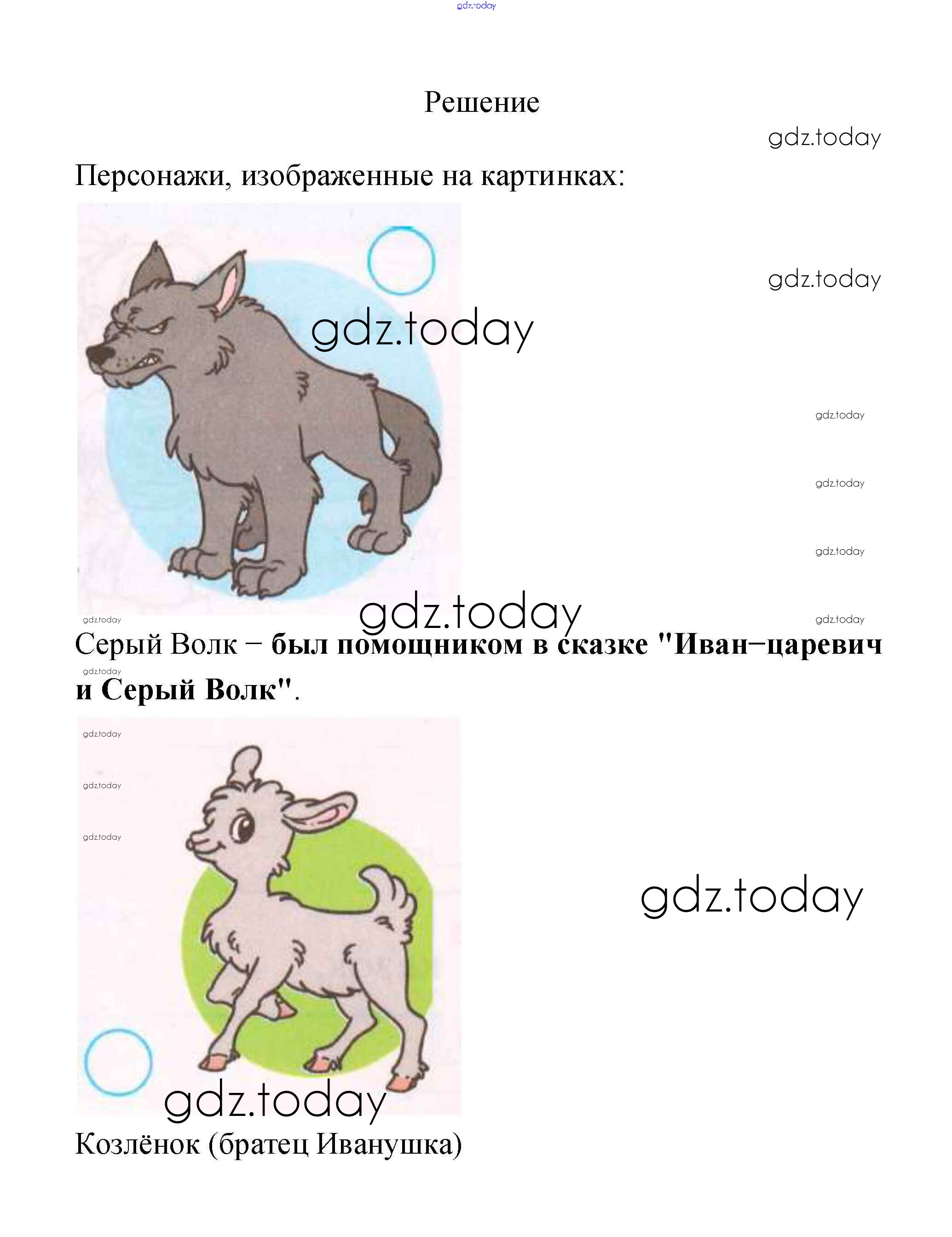 Решение

Персонажи, изображенные на картинках:

Серый Волк – был помощником в сказке "Иван–царевич и Серый Волк".

Козлёнок (братец Иванушка)

gdz.today